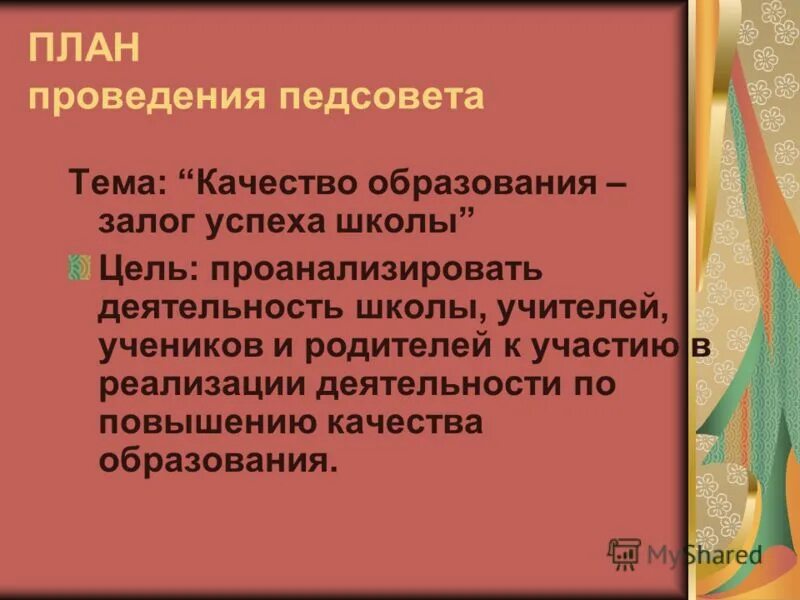 ПЛАН
проведения педсовета

Тема: “Качество образования – залог успеха школы”

Цель: проанализировать деятельность школы, учителей, учеников и родителей к участию в реализации деятельности по повышению качества образования.

MyShared